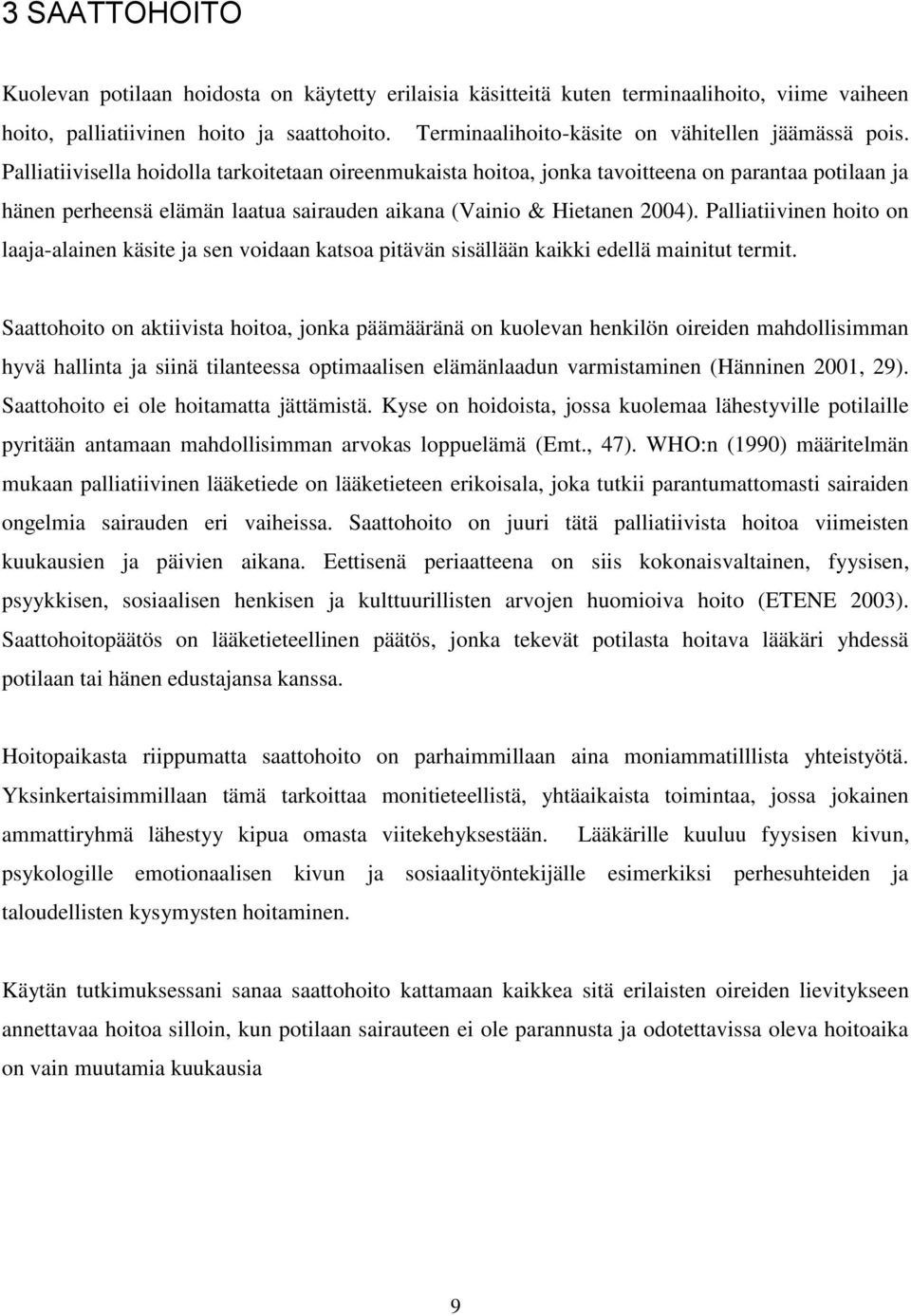 3 SAATTOHOITO

Kuolevan potilaan hoidosta on käytetty erilaisia käsitteitä kuten terminaalihoito, viime vaiheen hoito, palliatiivinen hoito ja saattohoito. Terminaalihoito-käsite on vähitellen jäämässä pois. Palliatiivisella hoidolla tarkoitetaan oireenmukaista hoitoa, jonka tavoitteena on parantaa potilaan ja hänen perheensä elämän laatua sairauden aikana (Vainio & Hietanen 2004). Palliatiivinen hoito on laaja-alainen käsite ja sen voidaan katsoa pitävän sisällään kaikki edellä mainitut termit.

Saattohoito on aktiivista hoitoa, jonka päämääränä on kuolevan henkilön oireiden mahdollisimman hyvä hallinta ja siinä tilanteessa optimaalisen elämänlaadun varmistaminen (Hänninen 2001, 29). Saattohoito ei ole hoitamatta jättämistä. Kyse on hoidoista, jossa kuolemaa lähestyville potilaille pyritään antamaan mahdollisimman arvokas loppuelämä (Emt., 47). WHO:n (1990) määritelmän mukaan palliatiivinen lääketiede on lääketieteen erikoisala, joka tutkii parantumattomasti sairaiden ongelmia sairauden eri vaiheissa. Saattohoito on juuri tätä palliatiivista hoitoa viimeisten kuukausien ja päivien aikana. Eettisenä periaatteena on siis kokonaisvaltainen, fyysisen, psyykkisen, sosiaalisen henkisen ja kulttuurillisten arvojen huomioiva hoito (ETENE 2003). Saattohoitopäätös on lääketieteellinen päätös, jonka tekevät potilasta hoitava lääkäri yhdessä potilaan tai hänen edustajansa kanssa.

Hoitopaikasta riippumatta saattohoito on parhaimmillaan aina moniammatilllista yhteistyötä. Yksinkertaisimmillaan tämä tarkoittaa monitieteellistä, yhtäaikaista toimintaa, jossa jokainen ammattiryhmä lähestyy kipua omasta viitekehyksestään. Lääkärille kuuluu fyysisen kivun, psykologille emotionaalisen kivun ja sosiaalityöntekijälle esimerkiksi perhesuhteiden ja taloudellisten kysymysten hoitaminen.

Käytän tutkimuksessani sanaa saattohoito kattamaan kaikkea sitä erilaisten oireiden lievitykseen annettavaa hoitoa silloin, kun potilaan sairauteen ei ole parannusta ja odotettavissa oleva hoitoaika on vain muutamia kuukausia

9